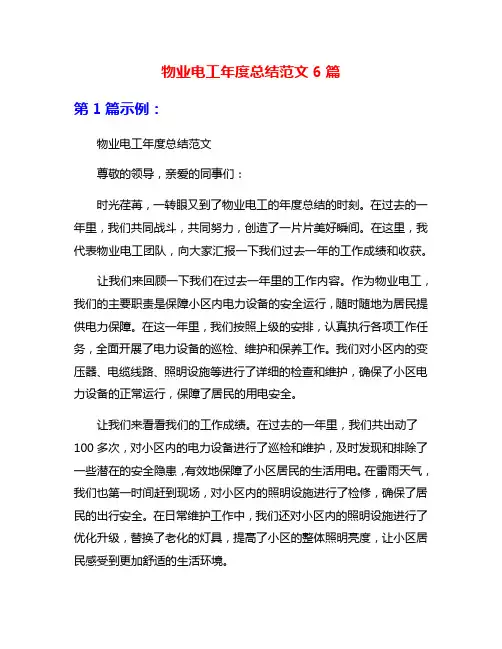 物业电工年度总结范文 6 篇

第 1 篇示例：

物业电工年度总结范文

尊敬的领导，亲爱的同事们：

时光荏苒，一转眼又到了物业电工的年度总结的时刻。在过去的一年里，我们共同战斗，共同努力，创造了一片片美好瞬间。在这里，我代表物业电工团队，向大家汇报一下我们过去一年的工作成绩和收获。

让我们来回顾一下我们在过去一年里的工作内容。作为物业电工，我们的主要职责是保障小区内电力设备的安全运行，随时随地为居民提供电力保障。在这一年里，我们按照上级的安排，认真执行各项工作任务，全面开展了电力设备的巡检、维护和保养工作。我们对小区内的变压器、电缆线路、照明设施等进行了详细的检查和维护，确保了小区电力设备的正常运行，保障了居民的用电安全。

让我们来看看我们的工作成绩。在过去的一年里，我们共出动了 100 多次，对小区内的电力设备进行了巡检和维护，及时发现和排除了一些潜在的安全隐患，有效地保障了小区居民的生活用电。在雷雨天气，我们也第一时间赶到现场，对小区内的照明设施进行了检修，确保了居民的出行安全。在日常维护工作中，我们还对小区内的照明设施进行了优化升级，替换了老化的灯具，提高了小区的整体照明亮度，让小区居民感受到更加舒适的生活环境。